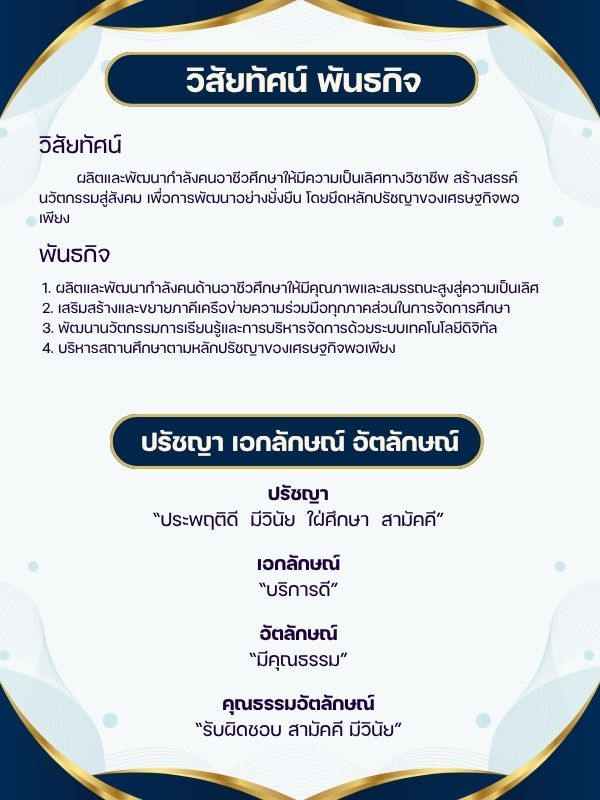 วิสัยทัศน์ พันธกิจ

วิสัยทัศน์

ผลิตและพัฒนากำลังคนอาชีวศึกษาให้มีความเป็นเลิศทางวิชาชีพ สร้างสรรค์นวัตกรรมสู่สังคม เพื่อการพัฒนาอย่างยั่งยืน โดยยึดหลักปรัชญาของเศรษฐกิจพอเพียง

พันธกิจ

1. ผลิตและพัฒนากำลังคนด้านอาชีวศึกษาให้มีคุณภาพและสมรรถนะสูงสู่ความเป็นเลิศ
2. เสริมสร้างและขยายภาคีเครือข่ายความร่วมมือทุกภาคส่วนในการจัดการศึกษา
3. พัฒนานวัตกรรมการเรียนรู้และการบริหารจัดการด้วยระบบเทคโนโลยีดิจิทัล
4. บริหารสถานศึกษาตามหลักปรัชญาของเศรษฐกิจพอเพียง

ปรัชญา เอกลักษณ์ อัตลักษณ์

ปรัชญา
"ประพฤติดี มีวินัย ใฝ่ศึกษา สามัคคี"

เอกลักษณ์
"บริการดี"

อัตลักษณ์
"มีคุณธรรม"

คุณธรรมอัตลักษณ์
"รับผิดชอบ สามัคคี มีวินัย"